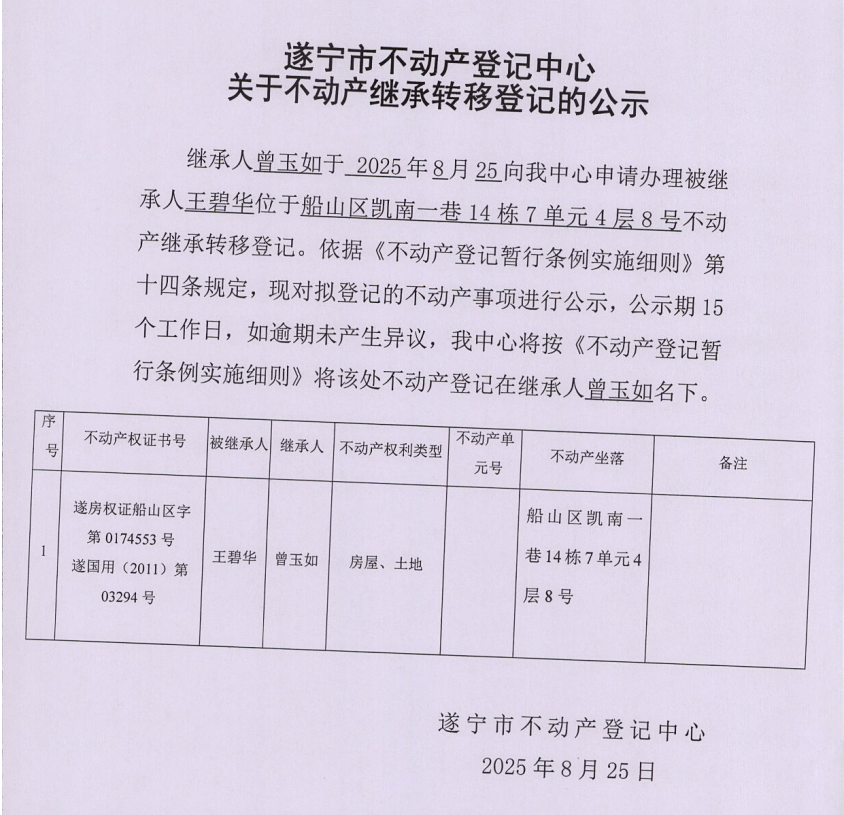 遂宁市不动产登记中心
关于不动产继承转移登记的公示

继承人曾玉如于 2025 年 8 月 25 向我中心申请办理被继承人王碧华位于船山区凯南一巷 14 栋 7 单元 4 层 8 号不动产继承转移登记。依据《不动产登记暂行条例实施细则》第十四条规定，现对拟登记的不动产事项进行公示，公示期 15 个工作日，如逾期未产生异议，我中心将按《不动产登记暂行条例实施细则》将该处不动产登记在继承人曾玉如名下。

| 序号 | 不动产权证书号 | 被继承人 | 继承人 | 不动产权利类型 | 不动产单元号 | 不动产坐落 | 备注 |
|---|---|---|---|---|---|---|---|
| 1 | 遂房权证船山区字第 0174553 号 遂国用（2011）第 03294 号 | 王碧华 | 曾玉如 | 房屋、土地 |  | 船山区凯南一巷 14 栋 7 单元 4 层 8 号 |  |

遂宁市不动产登记中心
2025 年 8 月 25 日